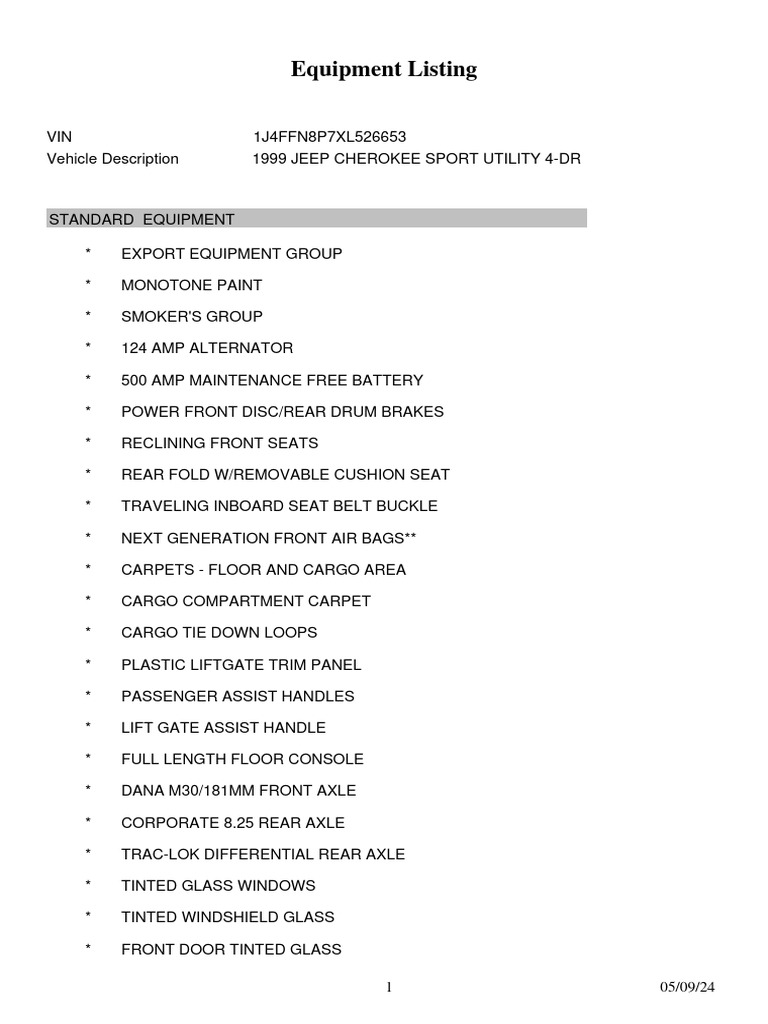 Equipment Listing

VIN 1J4FFN8P7XL526653
Vehicle Description 1999 JEEP CHEROKEE SPORT UTILITY 4-DR

STANDARD EQUIPMENT

* EXPORT EQUIPMENT GROUP
* MONOTONE PAINT
* SMOKER'S GROUP
* 124 AMP ALTERNATOR
* 500 AMP MAINTENANCE FREE BATTERY
* POWER FRONT DISC/REAR DRUM BRAKES
* RECLINING FRONT SEATS
* REAR FOLD W/REMOVABLE CUSHION SEAT
* TRAVELING INBOARD SEAT BELT BUCKLE
* NEXT GENERATION FRONT AIR BAGS**
* CARPETS - FLOOR AND CARGO AREA
* CARGO COMPARTMENT CARPET
* CARGO TIE DOWN LOOPS
* PLASTIC LIFTGATE TRIM PANEL
* PASSENGER ASSIST HANDLES
* LIFT GATE ASSIST HANDLE
* FULL LENGTH FLOOR CONSOLE
* DANA M30/181MM FRONT AXLE
* CORPORATE 8.25 REAR AXLE
* TRAC-LOK DIFFERENTIAL REAR AXLE
* TINTED GLASS WINDOWS
* TINTED WINDSHIELD GLASS
* FRONT DOOR TINTED GLASS

1 05/09/24